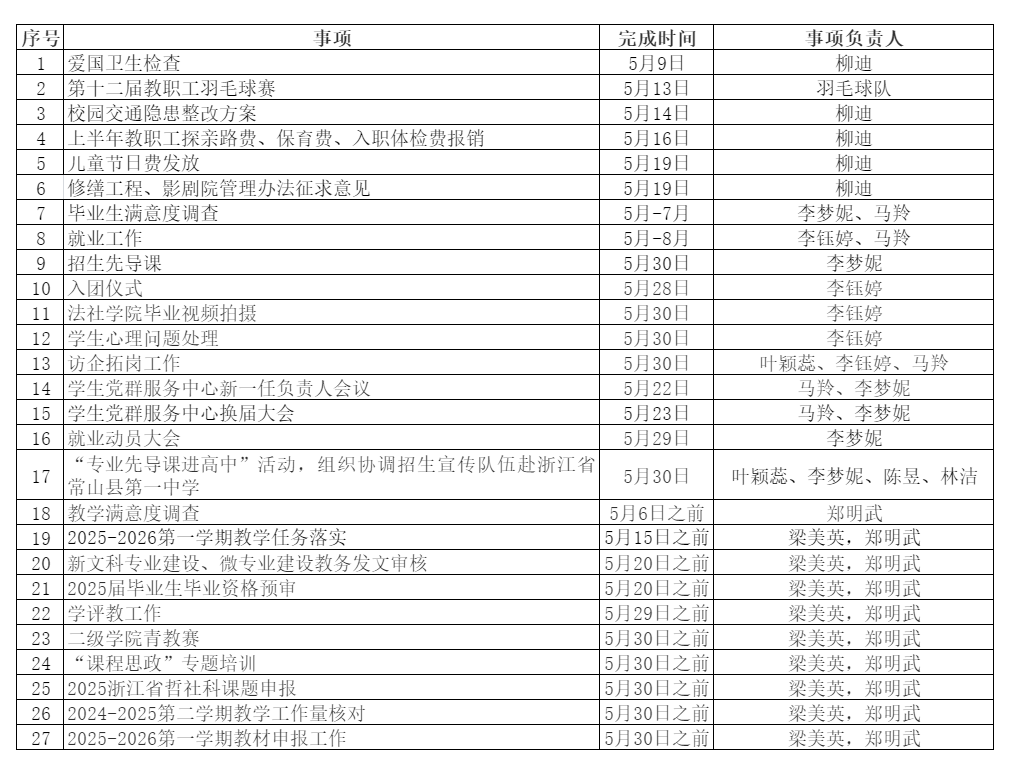 | 序号 | 事项 | 完成时间 | 事项负责人 |
|---|---|---|---|
| 1 | 爱国卫生检查 | 5月9日 | 柳迪 |
| 2 | 第十二届教职工羽毛球赛 | 5月13日 | 羽毛球队 |
| 3 | 校园交通隐患整改方案 | 5月14日 | 柳迪 |
| 4 | 上半年教职工探亲路费、保育费、入职体检费报销 | 5月16日 | 柳迪 |
| 5 | 儿童节日费发放 | 5月19日 | 柳迪 |
| 6 | 修缮工程、影剧院管理办法征求意见 | 5月19日 | 柳迪 |
| 7 | 毕业生满意度调查 | 5月-7月 | 李梦妮、马羚 |
| 8 | 就业工作 | 5月-8月 | 李钰婷、马羚 |
| 9 | 招生先导课 | 5月30日 | 李梦妮 |
| 10 | 入团仪式 | 5月28日 | 李钰婷 |
| 11 | 法社学院毕业视频拍摄 | 5月30日 | 李钰婷 |
| 12 | 学生心理问题处理 | 5月30日 | 李钰婷 |
| 13 | 访企拓岗工作 | 5月30日 | 叶颖蕊、李钰婷、马羚 |
| 14 | 学生党群服务中心新一任负责人会议 | 5月22日 | 马羚、李梦妮 |
| 15 | 学生党群服务中心换届大会 | 5月23日 | 马羚、李梦妮 |
| 16 | 就业动员大会 | 5月29日 | 李梦妮 |
| 17 | “专业先导课进高中”活动，组织协调招生宣传队伍赴浙江省常山县第一中学 | 5月30日 | 叶颖蕊、李梦妮、陈昱、林洁 |
| 18 | 教学满意度调查 | 5月6日之前 | 郑明武 |
| 19 | 2025-2026第一学期教学任务落实 | 5月15日之前 | 梁美英，郑明武 |
| 20 | 新文科专业建设、微专业建设教务发文审核 | 5月20日之前 | 梁美英，郑明武 |
| 21 | 2025届毕业生毕业资格预审 | 5月20日之前 | 梁美英，郑明武 |
| 22 | 学评教工作 | 5月29日之前 | 梁美英，郑明武 |
| 23 | 二级学院青教赛 | 5月30日之前 | 梁美英，郑明武 |
| 24 | “课程思政”专题培训 | 5月30日之前 | 梁美英，郑明武 |
| 25 | 2025浙江省哲社科课题申报 | 5月30日之前 | 梁美英，郑明武 |
| 26 | 2024-2025第二学期教学工作量核对 | 5月30日之前 | 梁美英，郑明武 |
| 27 | 2025-2026第一学期教材申报工作 | 5月30日之前 | 梁美英，郑明武 |